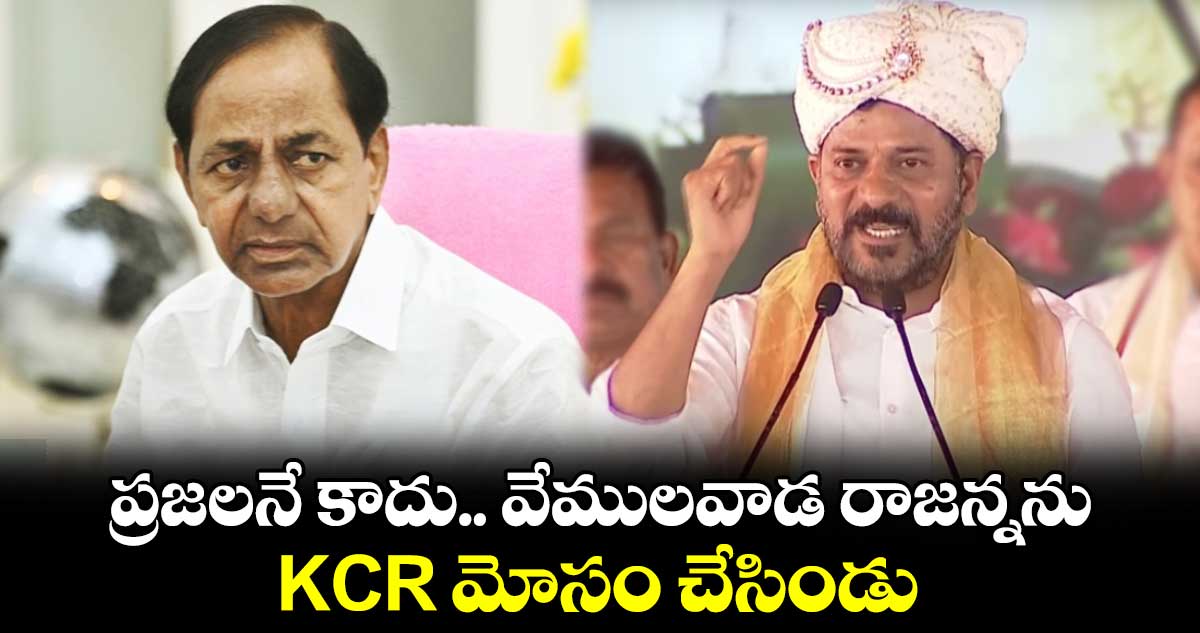 ప్రజలనే కాదు.. వేములవాడ రాజన్నను
KCR మోసం చేసిండు